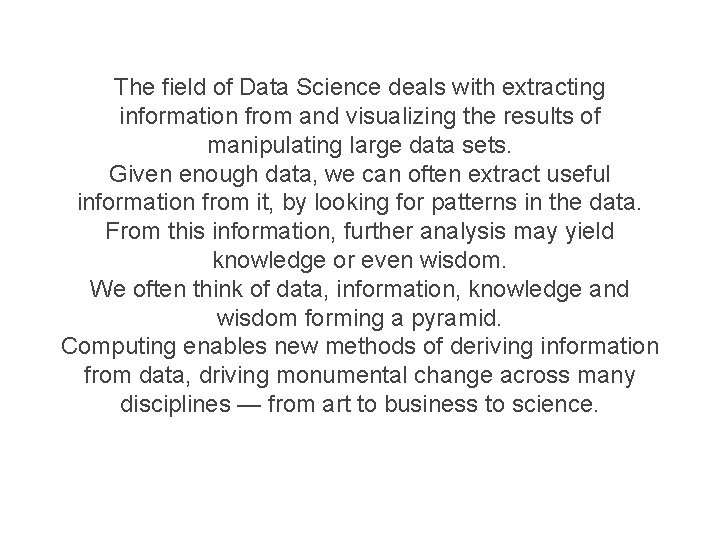 The field of Data Science deals with extracting information from and visualizing the results of manipulating large data sets.

Given enough data, we can often extract useful information from it, by looking for patterns in the data.

From this information, further analysis may yield knowledge or even wisdom.

We often think of data, information, knowledge and wisdom forming a pyramid.

Computing enables new methods of deriving information from data, driving monumental change across many disciplines — from art to business to science.